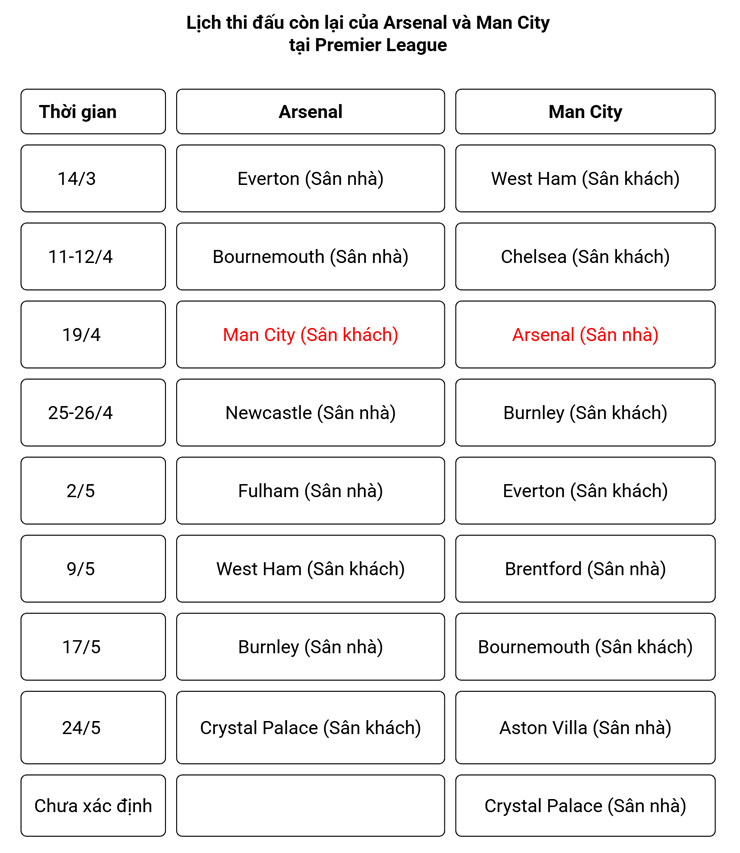 Lịch thi đấu còn lại của Arsenal và Man City
tại Premier League

| Thời gian | Arsenal | Man City |
|---|---|---|
| 14/3 | Everton (Sân nhà) | West Ham (Sân khách) |
| 11-12/4 | Bournemouth (Sân nhà) | Chelsea (Sân khách) |
| 19/4 | Man City (Sân khách) | Arsenal (Sân nhà) |
| 25-26/4 | Newcastle (Sân nhà) | Burnley (Sân khách) |
| 2/5 | Fulham (Sân nhà) | Everton (Sân khách) |
| 9/5 | West Ham (Sân khách) | Brentford (Sân nhà) |
| 17/5 | Burnley (Sân nhà) | Bournemouth (Sân khách) |
| 24/5 | Crystal Palace (Sân khách) | Aston Villa (Sân nhà) |
| Chưa xác định | | Crystal Palace (Sân nhà) |